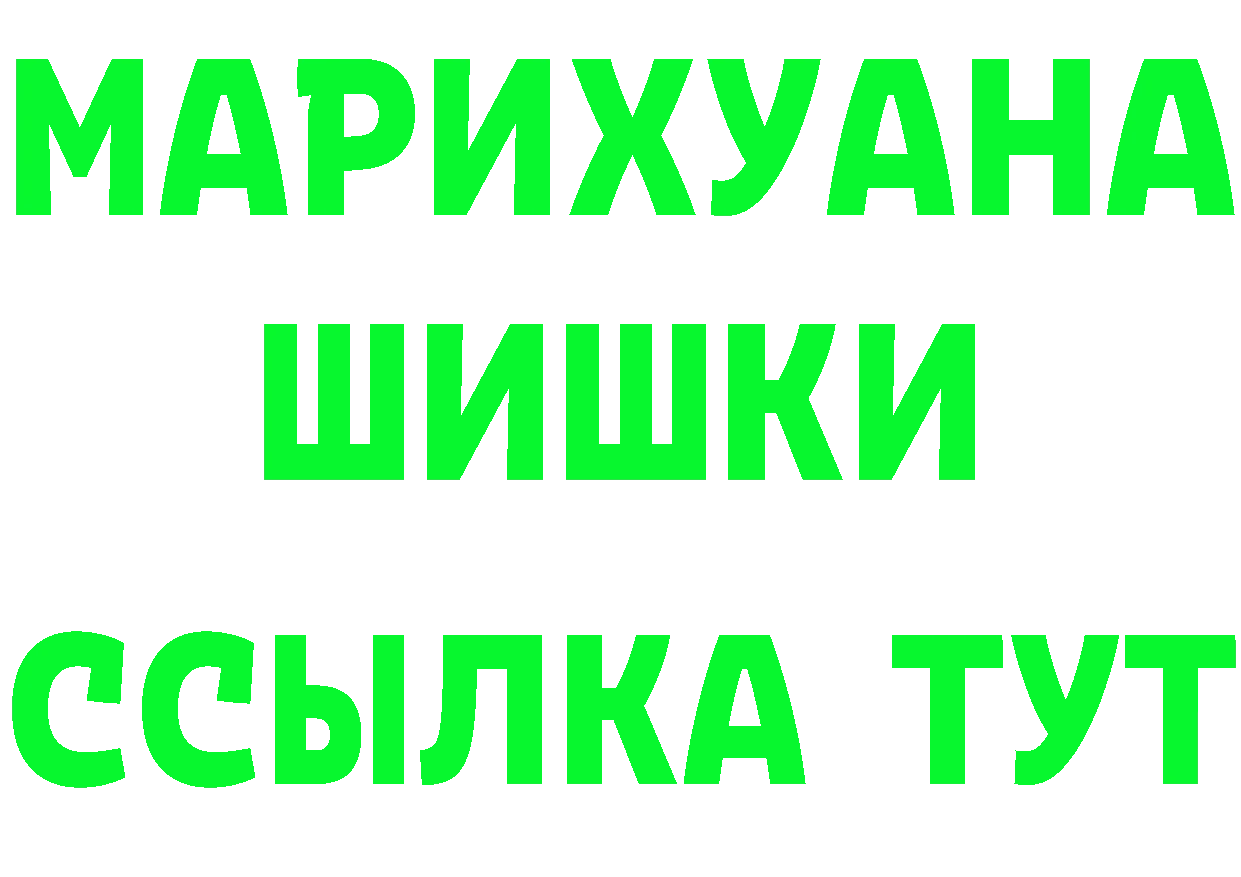 МАРИХУАНА ШИШКИ
ССЫЛКА ТУТ